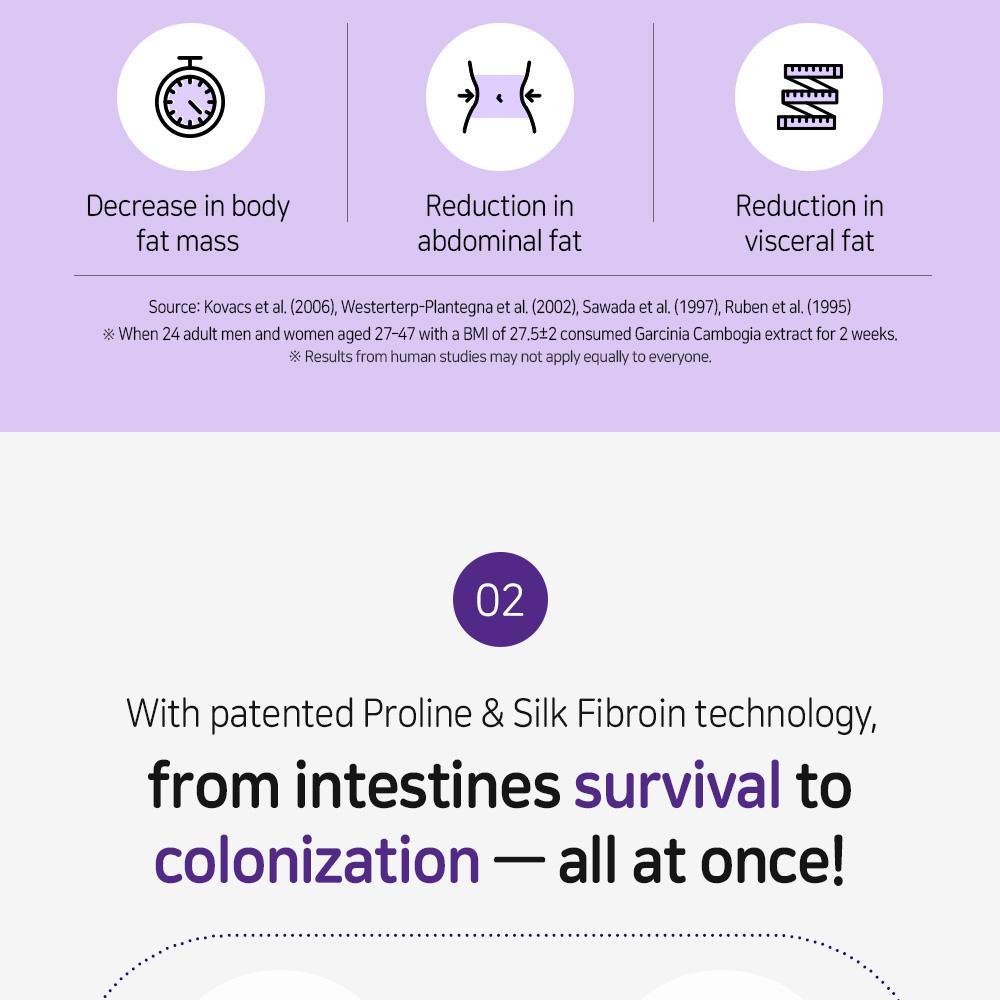 Decrease in body fat mass

Reduction in abdominal fat

Reduction in visceral fat

Source: Kovacs et al. (2006), Westerterp-Plantegna et al. (2002), Sawada et al. (1997), Ruben et al. (1995)
※ When 24 adult men and women aged 27-47 with a BMI of 27.5±2 consumed Garcinia Cambogia extract for 2 weeks.
※ Results from human studies may not apply equally to everyone.

02

With patented Proline & Silk Fibroin technology,

from intestines survival to colonization — all at once!